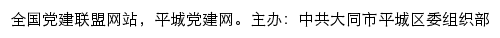 全国党建联盟网站，平城党建网。主办：中共大同市平城区委组织部